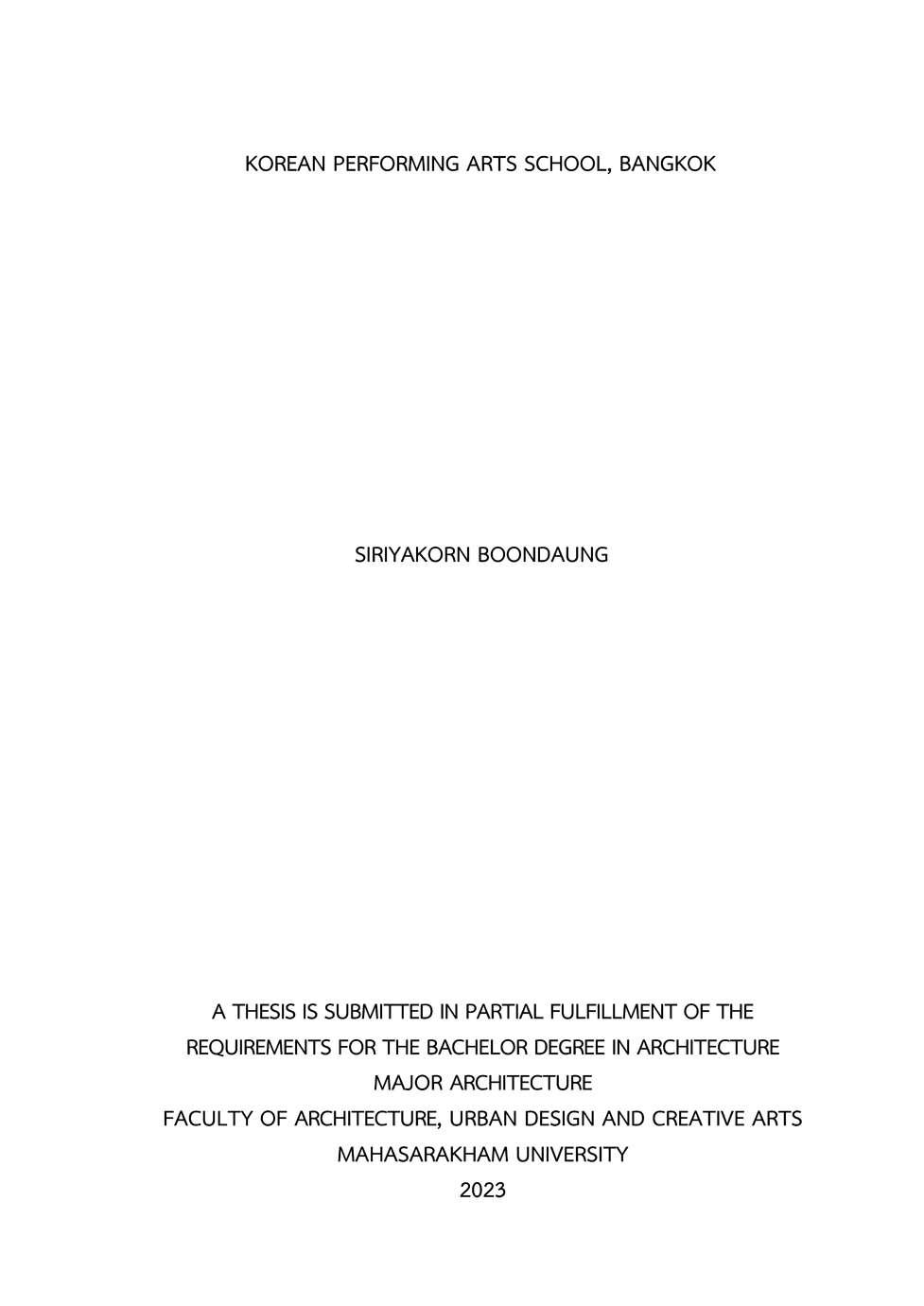 KOREAN PERFORMING ARTS SCHOOL, BANGKOK

SIRIYAKORN BOONDAUNG

A THESIS IS SUBMITTED IN PARTIAL FULFILLMENT OF THE REQUIREMENTS FOR THE BACHELOR DEGREE IN ARCHITECTURE
MAJOR ARCHITECTURE
FACULTY OF ARCHITECTURE, URBAN DESIGN AND CREATIVE ARTS
MAHASARAKHAM UNIVERSITY
2023